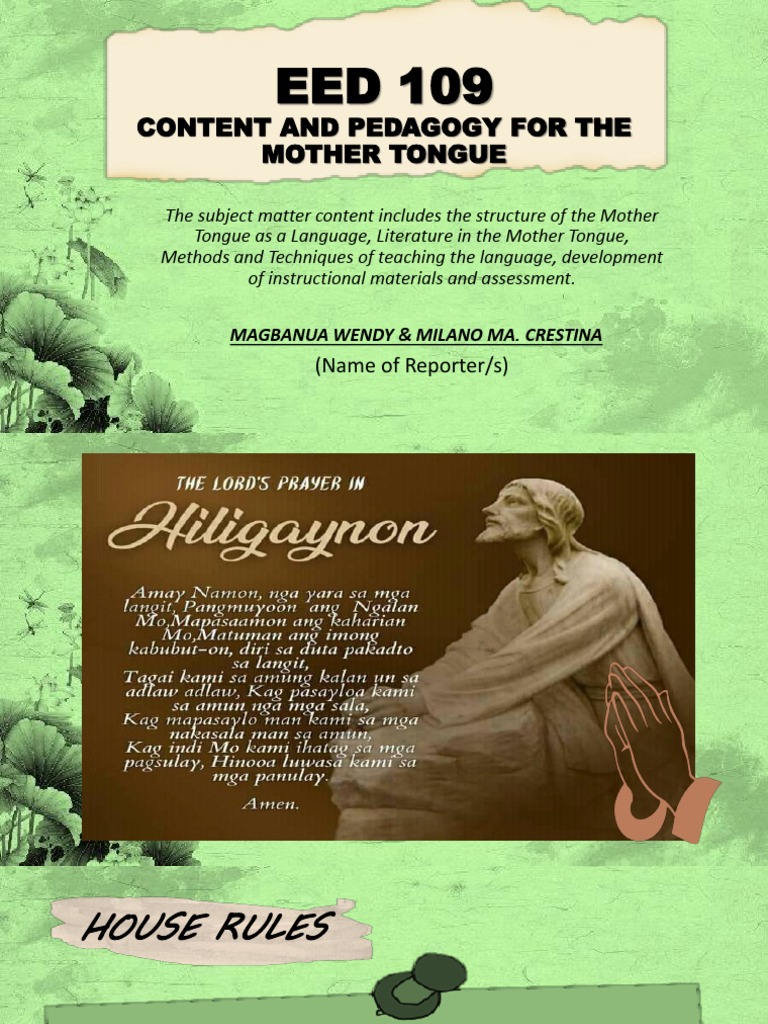 EED 109
CONTENT AND PEDAGOGY FOR THE MOTHER TONGUE

The subject matter content includes the structure of the Mother Tongue as a Language, Literature in the Mother Tongue, Methods and Techniques of teaching the language, development of instructional materials and assessment.

MAGBANUA WENDY & MILANO MA. CRESTINA

(Name of Reporter/s)

THE LORD'S PRAYER IN
Hiligaynon

Amay Namon, nga yara sa mga langit, Pangmuyoon ang Ngalan Mo,Mapasaamon ang kaharian Mo,Matuman ang imong kabubut-on, diri sa duta pakadto sa langit,
Tagai kami sa amung kalan un sa adlaw adlaw, Kag pasayloa kami sa amun nga mga sala,
Kag mapasaylo man kami sa mga nakasala man sa amun,
Kag indi Mo kami ihatag sa mga pagsulay, Hinooa luwasa kami sa mga panulay.
Amen.

HOUSE RULES